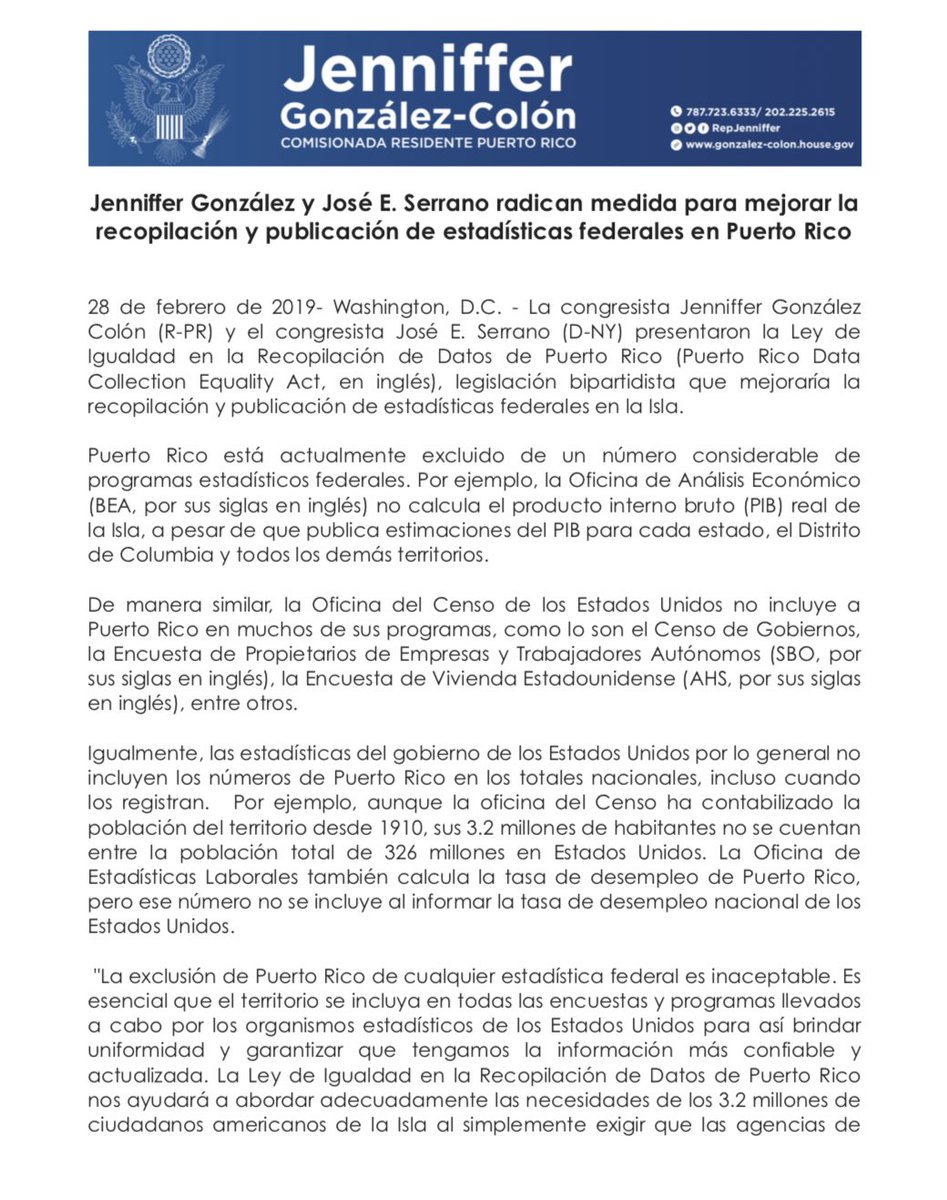 Jenniffer González-Colón
COMISIONADA RESIDENTE PUERTO RICO

787.723.6333/ 202.225.2615
RepJenniffer
www.gonzalez-colon.house.gov

Jenniffer González y José E. Serrano radican medida para mejorar la recopilación y publicación de estadísticas federales en Puerto Rico

28 de febrero de 2019- Washington, D.C. - La congresista Jenniffer González Colón (R-PR) y el congresista José E. Serrano (D-NY) presentaron la Ley de Igualdad en la Recopilación de Datos de Puerto Rico (Puerto Rico Data Collection Equality Act, en inglés), legislación bipartidista que mejoraría la recopilación y publicación de estadísticas federales en la Isla.

Puerto Rico está actualmente excluido de un número considerable de programas estadísticos federales. Por ejemplo, la Oficina de Análisis Económico (BEA, por sus siglas en inglés) no calcula el producto interno bruto (PIB) real de la Isla, a pesar de que publica estimaciones del PIB para cada estado, el Distrito de Columbia y todos los demás territorios.

De manera similar, la Oficina del Censo de los Estados Unidos no incluye a Puerto Rico en muchos de sus programas, como lo son el Censo de Gobiernos, la Encuesta de Propietarios de Empresas y Trabajadores Autónomos (SBO, por sus siglas en inglés), la Encuesta de Vivienda Estadounidense (AHS, por sus siglas en inglés), entre otros.

Igualmente, las estadísticas del gobierno de los Estados Unidos por lo general no incluyen los números de Puerto Rico en los totales nacionales, incluso cuando los registran. Por ejemplo, aunque la oficina del Censo ha contabilizado la población del territorio desde 1910, sus 3.2 millones de habitantes no se cuentan entre la población total de 326 millones en Estados Unidos. La Oficina de Estadísticas Laborales también calcula la tasa de desempleo de Puerto Rico, pero ese número no se incluye al informar la tasa de desempleo nacional de los Estados Unidos.

"La exclusión de Puerto Rico de cualquier estadística federal es inaceptable. Es esencial que el territorio se incluya en todas las encuestas y programas llevados a cabo por los organismos estadísticos de los Estados Unidos para así brindar uniformidad y garantizar que tengamos la información más confiable y actualizada. La Ley de Igualdad en la Recopilación de Datos de Puerto Rico nos ayudará a abordar adecuadamente las necesidades de los 3.2 millones de ciudadanos americanos de la Isla al simplemente exigir que las agencias de